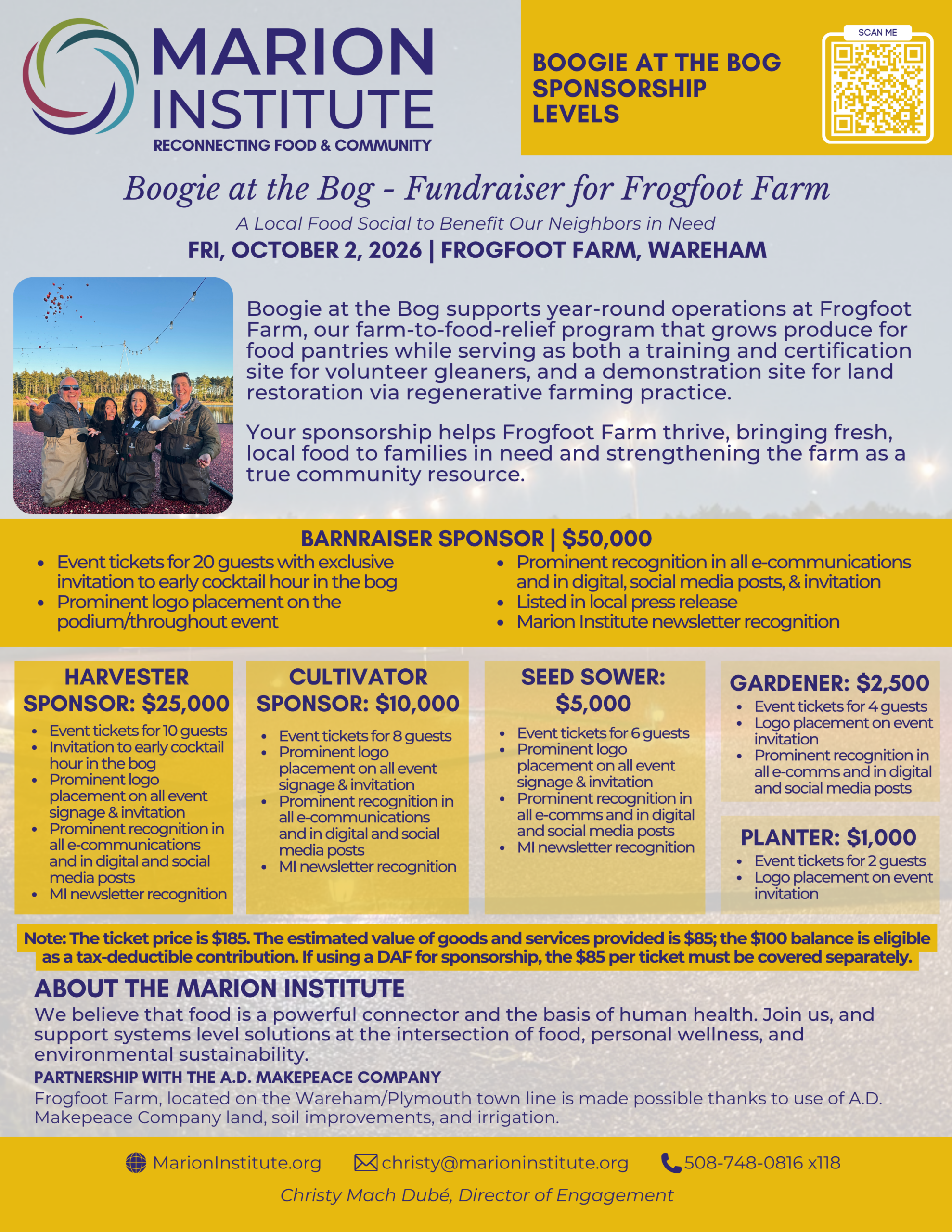 MARION INSTITUTE
RECONNECTING FOOD & COMMUNITY

BOOGIE AT THE BOG SPONSORSHIP LEVELS

SCAN ME

Boogie at the Bog - Fundraiser for Frogfoot Farm

A Local Food Social to Benefit Our Neighbors in Need

FRI, OCTOBER 2, 2026 | FROGFOOT FARM, WAREHAM

Boogie at the Bog supports year-round operations at Frogfoot Farm, our farm-to-food-relief program that grows produce for food pantries while serving as both a training and certification site for volunteer gleaners, and a demonstration site for land restoration via regenerative farming practice.

Your sponsorship helps Frogfoot Farm thrive, bringing fresh, local food to families in need and strengthening the farm as a true community resource.

BARNRAISER SPONSOR | $50,000

• Event tickets for 20 guests with exclusive invitation to early cocktail hour in the bog
• Prominent logo placement on the podium/throughout event
• Prominent recognition in all e-communications and in digital, social media posts, & invitation
• Listed in local press release
• Marion Institute newsletter recognition

HARVESTER SPONSOR: $25,000
• Event tickets for 10 guests
• Invitation to early cocktail hour in the bog
• Prominent logo placement on all event signage & invitation
• Prominent recognition in all e-communications and in digital and social media posts
• MI newsletter recognition

CULTIVATOR SPONSOR: $10,000
• Event tickets for 8 guests
• Prominent logo placement on all event signage & invitation
• Prominent recognition in all e-communications and in digital and social media posts
• MI newsletter recognition

SEED SOWER: $5,000
• Event tickets for 6 guests
• Prominent logo placement on all event signage & invitation
• Prominent recognition in all e-comms and in digital and social media posts
• MI newsletter recognition

GARDENER: $2,500
• Event tickets for 4 guests
• Logo placement on event invitation
• Prominent recognition in all e-comms and in digital and social media posts

PLANTER: $1,000
• Event tickets for 2 guests
• Logo placement on event invitation

Note: The ticket price is $185. The estimated value of goods and services provided is $85; the $100 balance is eligible as a tax-deductible contribution. If using a DAF for sponsorship, the $85 per ticket must be covered separately.

ABOUT THE MARION INSTITUTE

We believe that food is a powerful connector and the basis of human health. Join us, and support systems level solutions at the intersection of food, personal wellness, and environmental sustainability.

PARTNERSHIP WITH THE A.D. MAKEPEACE COMPANY

Frogfoot Farm, located on the Wareham/Plymouth town line is made possible thanks to use of A.D. Makepeace Company land, soil improvements, and irrigation.

MarionInstitute.org christy@marioninstitute.org 508-748-0816 x118

Christy Mach Dubé, Director of Engagement